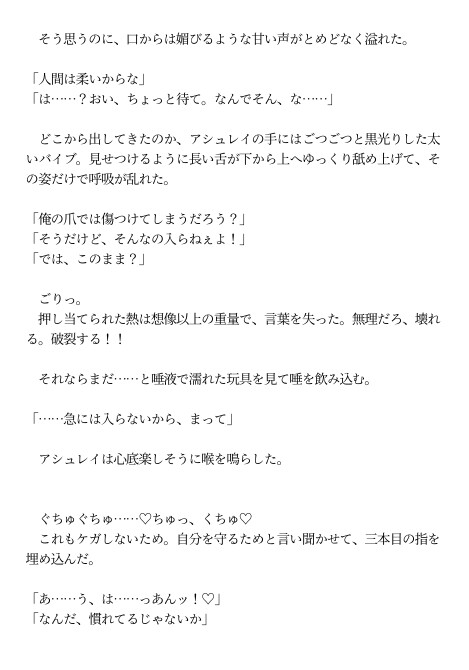 そう思うのに、口からは媚びるような甘い声がとめどなく溢れた。

「人間は柔いからな」
「は……？おい、ちょっと待て。なんでそん、な……」

どこから出してきたのか、アシュレイの手にはごつごつと黒光りした太いバイブ。見せつけるように長い舌が下から上へゆっくり舐め上げて、その姿だけで呼吸が乱れた。

「俺の爪では傷つけてしまうだろう？」
「そうだけど、そんなの入らねぇよ！」
「では、このまま？」

ごりっ。
押し当てられた熱は想像以上の重量で、言葉を失った。無理だろ、壊れる。破裂する！！

それならまだ……と唾液で濡れた玩具を見て唾を飲み込む。

「……急には入らないから、まって」

アシュレイは心底楽しそうに喉を鳴らした。

ぐちゅぐちゅ……♡ちゅっ、くちゅ♡
これもケガしないため。自分を守るためと言い聞かせて、三本目の指を埋め込んだ。

「あ……う、は……っあんッ！♡」
「なんだ、慣れてるじゃないか」